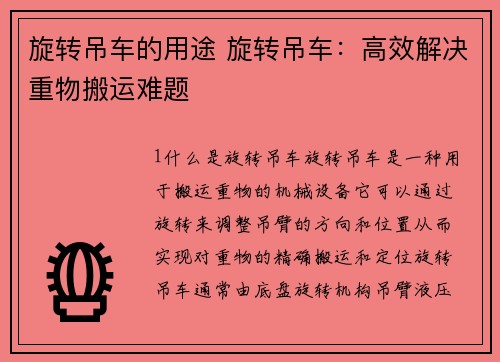 旋转吊车的用途 旋转吊车：高效解决重物搬运难题

1什么是旋转吊车旋转吊车是一种用于搬运重物的机械设备它可以通过旋转来调整吊臂的方向和位置从而实现对重物的精确搬运和定位旋转吊车通常由底盘旋转机构吊臂液压